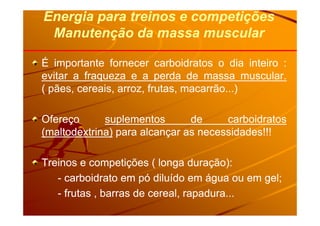 Energia para treinos e competições
Manutenção da massa muscular

É importante fornecer carboidratos o dia inteiro : evitar a fraqueza e a perda de massa muscular. ( pães, cereais, arroz, frutas, macarrão...)

Ofereço suplementos de carboidratos (maltodextrina) para alcançar as necessidades!!!

Treinos e competições ( longa duração):
- carboidrato em pó diluído em água ou em gel;
- frutas , barras de cereal, rapadura...